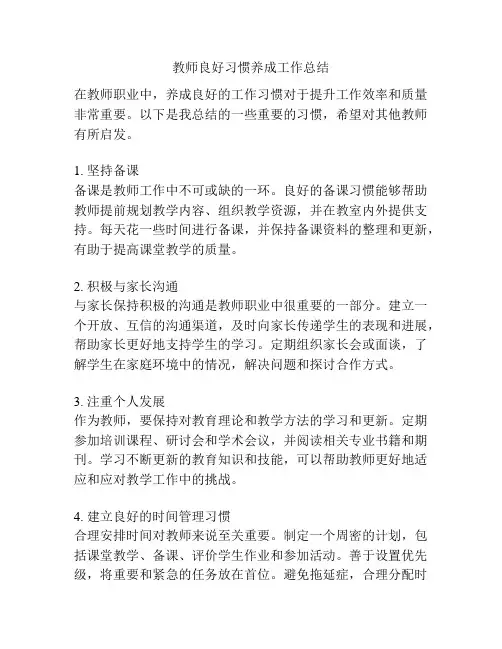 教师良好习惯养成工作总结

在教师职业中，养成良好的工作习惯对于提升工作效率和质量非常重要。以下是我总结的一些重要的习惯，希望对其他教师有所启发。

1. 坚持备课
备课是教师工作中不可或缺的一环。良好的备课习惯能够帮助教师提前规划教学内容、组织教学资源，并在教室内外提供支持。每天花一些时间进行备课，并保持备课资料的整理和更新，有助于提高课堂教学的质量。

2. 积极与家长沟通
与家长保持积极的沟通是教师职业中很重要的一部分。建立一个开放、互信的沟通渠道，及时向家长传递学生的表现和进展，帮助家长更好地支持学生的学习。定期组织家长会或面谈，了解学生在家庭环境中的情况，解决问题和探讨合作方式。

3. 注重个人发展
作为教师，要保持对教育理论和教学方法的学习和更新。定期参加培训课程、研讨会和学术会议，并阅读相关专业书籍和期刊。学习不断更新的教育知识和技能，可以帮助教师更好地适应和应对教学工作中的挑战。

4. 建立良好的时间管理习惯
合理安排时间对教师来说至关重要。制定一个周密的计划，包括课堂教学、备课、评价学生作业和参加活动。善于设置优先级，将重要和紧急的任务放在首位。避免拖延症，合理分配时